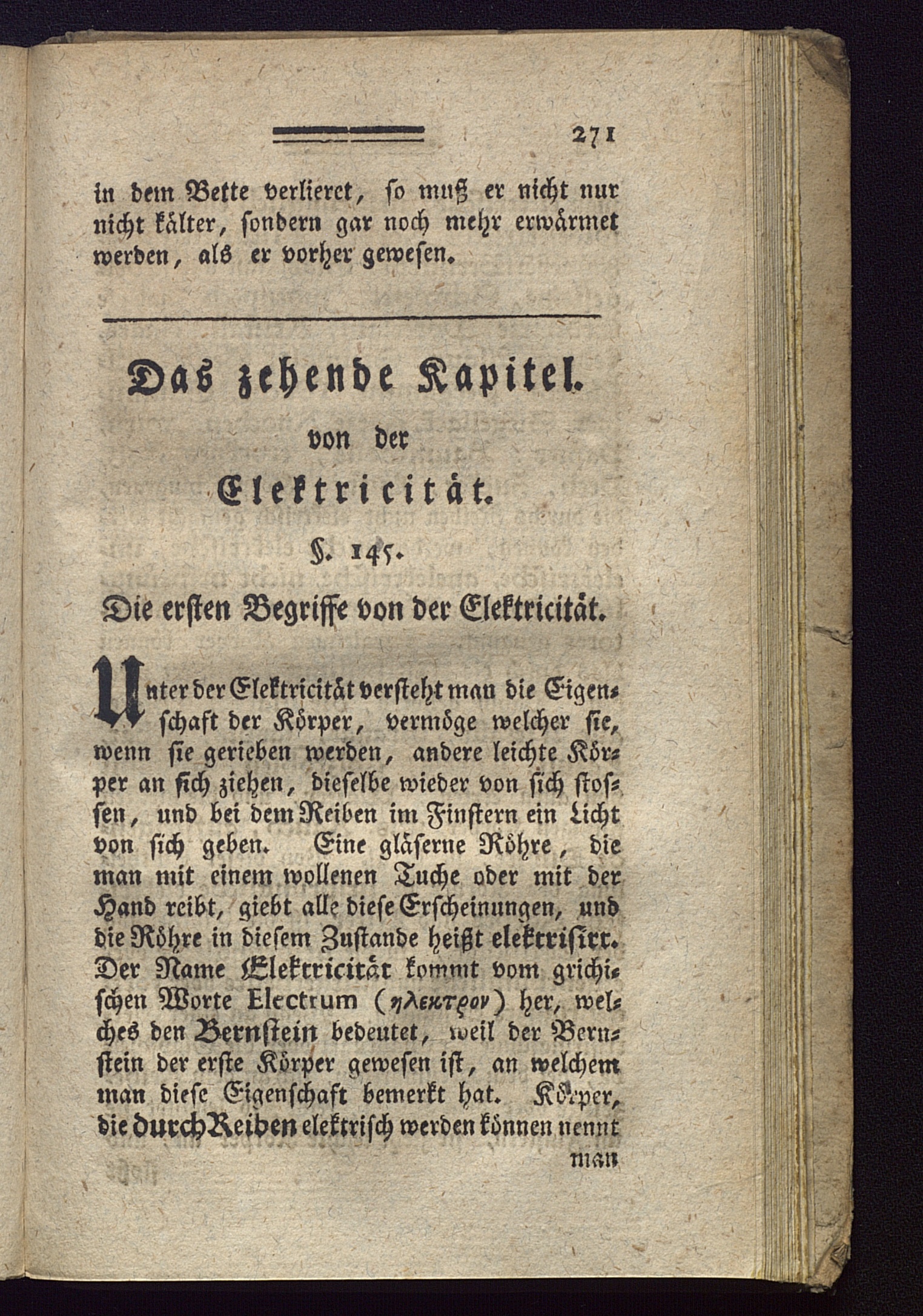 271

in dem Bette verlieret, so muß er nicht nur nicht kälter, sondern gar noch mehr erwärmet werden, als er vorher gewesen.

Das zehende Kapitel.
von der
Elektricität.

§. 145.

Die ersten Begriffe von der Elektricität.

Unter der Elektricität versteht man die Eigenschaft der Körper, vermöge welcher sie, wenn sie gerieben werden, andere leichte Körper an sich ziehen, dieselbe wieder von sich stossen, und bei dem Reiben im Finstern ein Licht von sich geben. Eine gläserne Röhre, die man mit einem wollenen Tuche oder mit der Hand reibt, giebt alle diese Erscheinungen, und die Röhre in diesem Zustande heißt elektrisirt. Der Name Elektricität kommt vom grichischen Worte Electrum (ηλεκτρον) her, welches den Bernstein bedeutet, weil der Bernstein der erste Körper gewesen ist, an welchem man diese Eigenschaft bemerkt hat. Körper, die durch Reiben elektrisch werden können nennt man